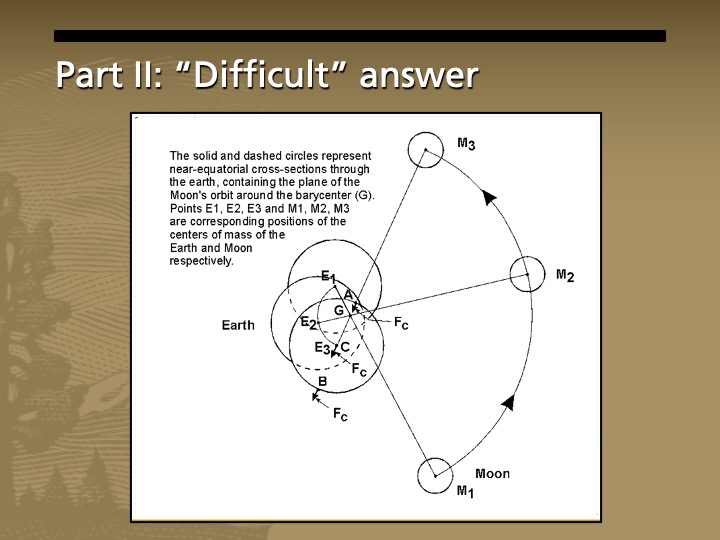 Part II: “Difficult” answer

The solid and dashed circles represent near-equatorial cross-sections through the earth, containing the plane of the Moon's orbit around the barycenter (G). Points E1, E2, E3 and M1, M2, M3 are corresponding positions of the centers of mass of the Earth and Moon respectively.

$M_3$

$M_2$

$E_1$

A

G

Earth

$E_2$

$F_c$

$E_3$

C

$F_c$

B

$F_c$

Moon

$M_1$